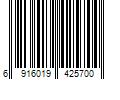 6 916019 425700